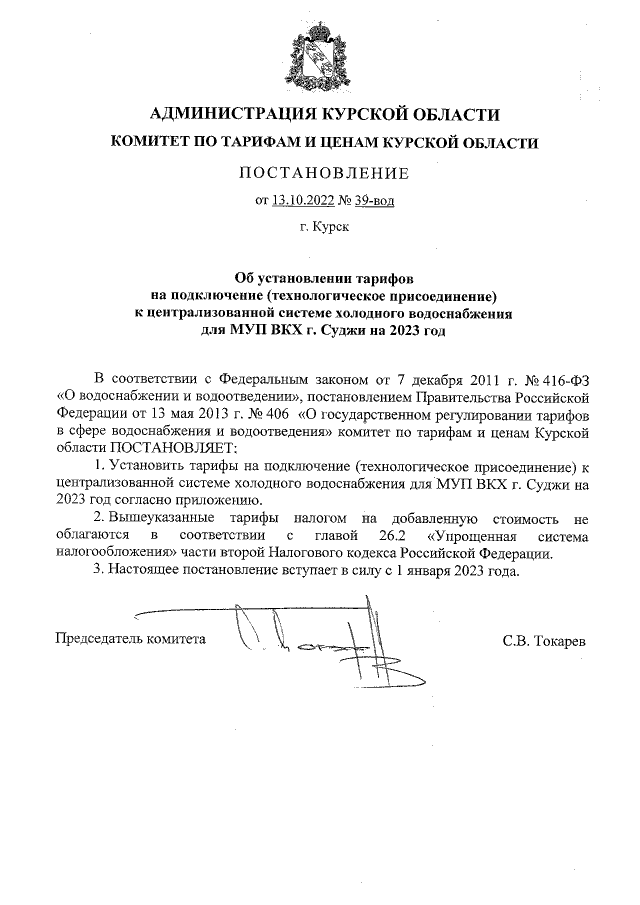 АДМИНИСТРАЦИЯ КУРСКОЙ ОБЛАСТИ

КОМИТЕТ ПО ТАРИФАМ И ЦЕНАМ КУРСКОЙ ОБЛАСТИ

ПОСТАНОВЛЕНИЕ

от 13.10.2022 № 39-вод

г. Курск

Об установлении тарифов на подключение (технологическое присоединение) к централизованной системе холодного водоснабжения для МУП ВКХ г. Суджи на 2023 год

В соответствии с Федеральным законом от 7 декабря 2011 г. № 416-ФЗ «О водоснабжении и водоотведении», постановлением Правительства Российской Федерации от 13 мая 2013 г. № 406 «О государственном регулировании тарифов в сфере водоснабжения и водоотведения» комитет по тарифам и ценам Курской области ПОСТАНОВЛЯЕТ:

1. Установить тарифы на подключение (технологическое присоединение) к централизованной системе холодного водоснабжения для МУП ВКХ г. Суджи на 2023 год согласно приложению.

2. Вышеуказанные тарифы налогом на добавленную стоимость не облагаются в соответствии с главой 26.2 «Упрощенная система налогообложения» части второй Налогового кодекса Российской Федерации.

3. Настоящее постановление вступает в силу с 1 января 2023 года.

Председатель комитета С.В. Токарев